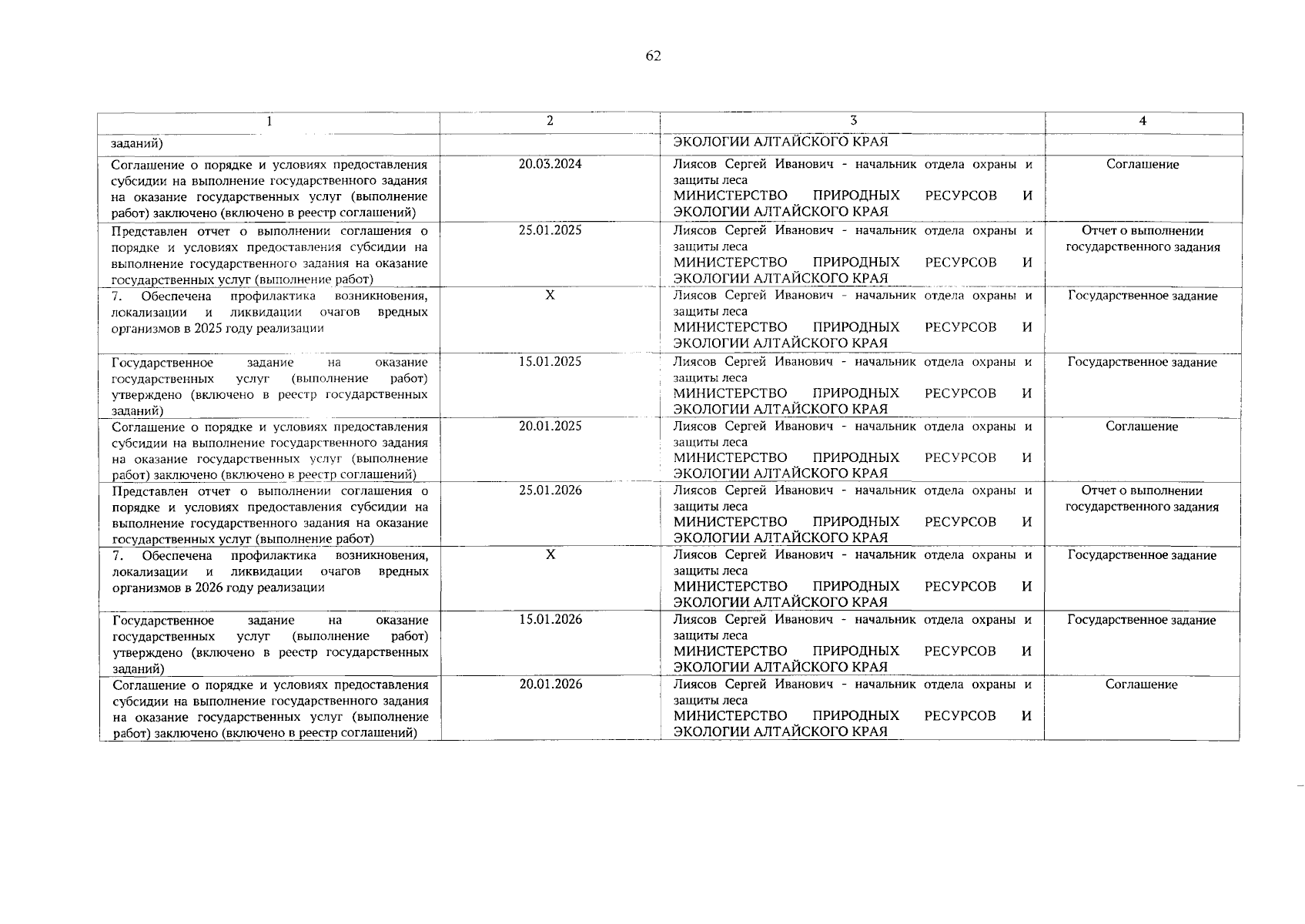 62

| 1 | 2 | 3 | 4 |
|---|---|---|---|
| заданий) | | ЭКОЛОГИИ АЛТАЙСКОГО КРАЯ | |
| Соглашение о порядке и условиях предоставления субсидии на выполнение государственного задания на оказание государственных услуг (выполнение работ) заключено (включено в реестр соглашений) | 20.03.2024 | Лиясов Сергей Иванович - начальник отдела охраны и защиты леса МИНИСТЕРСТВО ПРИРОДНЫХ РЕСУРСОВ И ЭКОЛОГИИ АЛТАЙСКОГО КРАЯ | Соглашение |
| Представлен отчет о выполнении соглашения о порядке и условиях предоставления субсидии на выполнение государственного задания на оказание государственных услуг (выполнение работ) | 25.01.2025 | Лиясов Сергей Иванович - начальник отдела охраны и защиты леса МИНИСТЕРСТВО ПРИРОДНЫХ РЕСУРСОВ И ЭКОЛОГИИ АЛТАЙСКОГО КРАЯ | Отчет о выполнении государственного задания |
| 7. Обеспечена профилактика возникновения, локализации и ликвидации очагов вредных организмов в 2025 году реализации | X | Лиясов Сергей Иванович - начальник отдела охраны и защиты леса МИНИСТЕРСТВО ПРИРОДНЫХ РЕСУРСОВ И ЭКОЛОГИИ АЛТАЙСКОГО КРАЯ | Государственное задание |
| Государственное задание на оказание государственных услуг (выполнение работ) утверждено (включено в реестр государственных заданий) | 15.01.2025 | Лиясов Сергей Иванович - начальник отдела охраны и защиты леса МИНИСТЕРСТВО ПРИРОДНЫХ РЕСУРСОВ И ЭКОЛОГИИ АЛТАЙСКОГО КРАЯ | Государственное задание |
| Соглашение о порядке и условиях предоставления субсидии на выполнение государственного задания на оказание государственных услуг (выполнение работ) заключено (включено в реестр соглашений) | 20.01.2025 | Лиясов Сергей Иванович - начальник отдела охраны и защиты леса МИНИСТЕРСТВО ПРИРОДНЫХ РЕСУРСОВ И ЭКОЛОГИИ АЛТАЙСКОГО КРАЯ | Соглашение |
| Представлен отчет о выполнении соглашения о порядке и условиях предоставления субсидии на выполнение государственного задания на оказание государственных услуг (выполнение работ) | 25.01.2026 | Лиясов Сергей Иванович - начальник отдела охраны и защиты леса МИНИСТЕРСТВО ПРИРОДНЫХ РЕСУРСОВ И ЭКОЛОГИИ АЛТАЙСКОГО КРАЯ | Отчет о выполнении государственного задания |
| 7. Обеспечена профилактика возникновения, локализации и ликвидации очагов вредных организмов в 2026 году реализации | X | Лиясов Сергей Иванович - начальник отдела охраны и защиты леса МИНИСТЕРСТВО ПРИРОДНЫХ РЕСУРСОВ И ЭКОЛОГИИ АЛТАЙСКОГО КРАЯ | Государственное задание |
| Государственное задание на оказание государственных услуг (выполнение работ) утверждено (включено в реестр государственных заданий) | 15.01.2026 | Лиясов Сергей Иванович - начальник отдела охраны и защиты леса МИНИСТЕРСТВО ПРИРОДНЫХ РЕСУРСОВ И ЭКОЛОГИИ АЛТАЙСКОГО КРАЯ | Государственное задание |
| Соглашение о порядке и условиях предоставления субсидии на выполнение государственного задания на оказание государственных услуг (выполнение работ) заключено (включено в реестр соглашений) | 20.01.2026 | Лиясов Сергей Иванович - начальник отдела охраны и защиты леса МИНИСТЕРСТВО ПРИРОДНЫХ РЕСУРСОВ И ЭКОЛОГИИ АЛТАЙСКОГО КРАЯ | Соглашение |